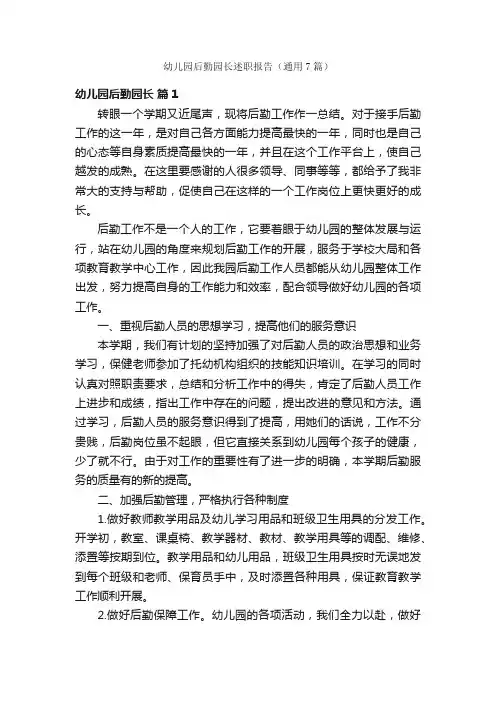 幼儿园后勤园长述职报告（通用7篇）

幼儿园后勤园长 篇1

转眼一个学期又近尾声，现将后勤工作作一总结。对于接手后勤工作的这一年，是对自己各方面能力提高最快的一年，同时也是自己的心态等自身素质提高最快的一年，并且在这个工作平台上，使自己越发的成熟。在这里要感谢的人很多领导、同事等等，都给予了我非常大的支持与帮助，促使自己在这样的一个工作岗位上更快更好的成长。

后勤工作不是一个人的工作，它要着眼于幼儿园的整体发展与运行，站在幼儿园的角度来规划后勤工作的开展，服务于学校大局和各项教育教学中心工作，因此我园后勤工作人员都能从幼儿园整体工作出发，努力提高自身的工作能力和效率，配合领导做好幼儿园的各项工作。

一、重视后勤人员的思想学习，提高他们的服务意识

本学期，我们有计划的坚持加强了对后勤人员的政治思想和业务学习，保健老师参加了托幼机构组织的技能知识培训。在学习的同时认真对照职责要求，总结和分析工作中的得失，肯定了后勤人员工作上进步和成绩，指出工作中存在的问题，提出改进的意见和方法。通过学习，后勤人员的服务意识得到了提高，用她们的话说，工作不分贵贱，后勤岗位虽不起眼，但它直接关系到幼儿园每个孩子的健康，少了就不行。由于对工作的重要性有了进一步的明确，本学期后勤服务的质量有的新的提高。

二、加强后勤管理，严格执行各种制度

1.做好教师教学用品及幼儿学习用品和班级卫生用具的分发工作。开学初，教室、课桌椅、教学器材、教材、教学用具等的调配、维修、添置等按期到位。教学用品和幼儿用品，班级卫生用具按时无误地发到每个班级和老师、保育员手中，及时添置各种用具，保证教育教学工作顺利开展。

2.做好后勤保障工作。幼儿园的各项活动，我们全力以赴，做好